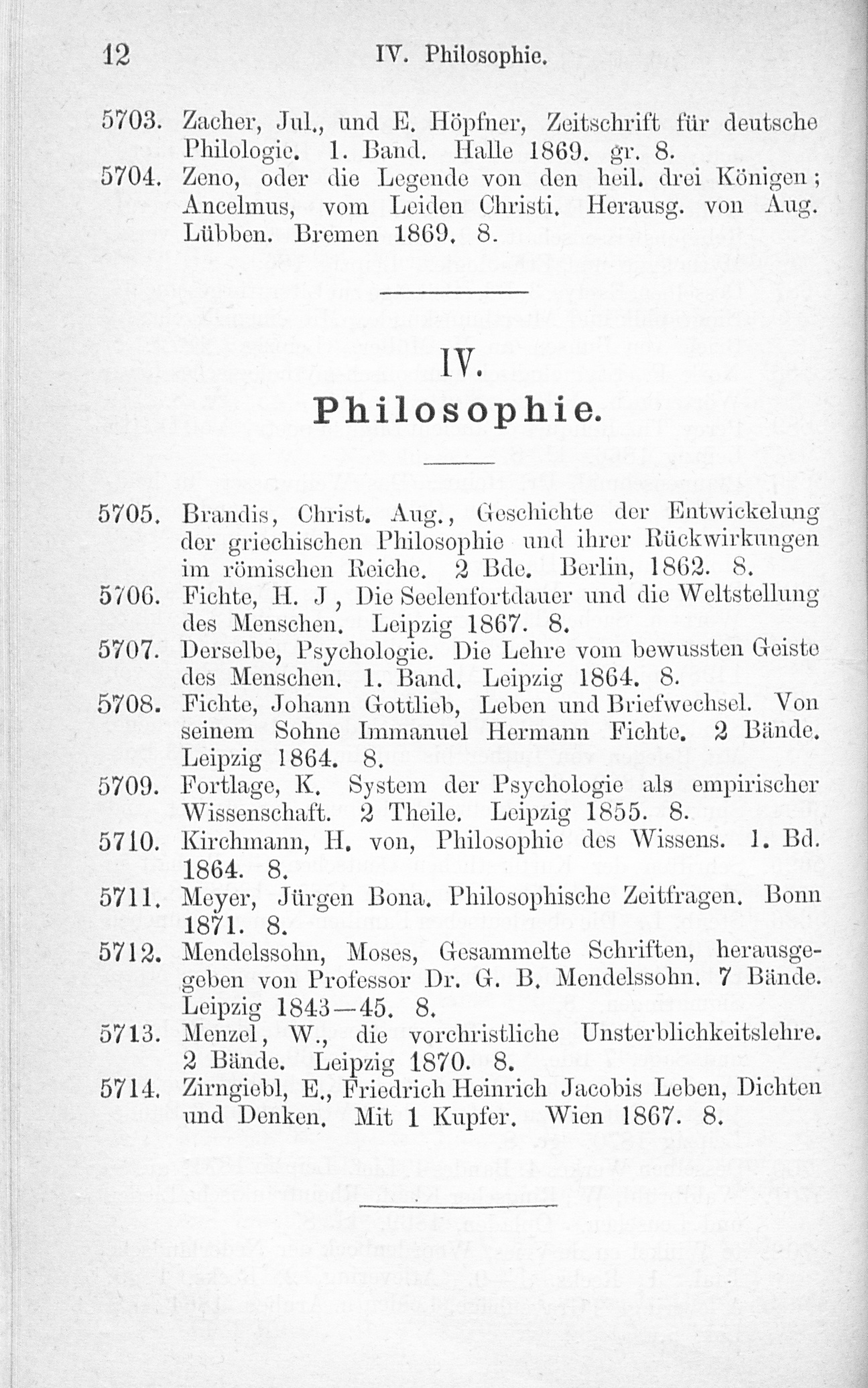 12 IV. Philosophie.

5703. Zacher, Jul., und E. Höpfner, Zeitschrift für deutsche Philologie. 1. Band. Halle 1869. gr. 8.

5704. Zeno, oder die Legende von den heil. drei Königen; Ancelmus, vom Leiden Christi. Herausg. von Aug. Lübben. Bremen 1869. 8.

IV.
Philosophie.

5705. Brandis, Christ. Aug., Geschichte der Entwickelung der griechischen Philosophie und ihrer Rückwirkungen im römischen Reiche. 2 Bde. Berlin, 1862. 8.

5706. Fichte, H. J , Die Seelenfortdauer und die Weltstellung des Menschen. Leipzig 1867. 8.

5707. Derselbe, Psychologie. Die Lehre vom bewussten Geiste des Menschen. 1. Band. Leipzig 1864. 8.

5708. Fichte, Johann Gottlieb, Leben und Briefwechsel. Von seinem Sohne Immanuel Hermann Fichte. 2 Bände. Leipzig 1864. 8.

5709. Fortlage, K. System der Psychologie als empirischer Wissenschaft. 2 Theile. Leipzig 1855. 8.

5710. Kirchmann, H. von, Philosophie des Wissens. 1. Bd. 1864. 8.

5711. Meyer, Jürgen Bona. Philosophische Zeitfragen. Bonn 1871. 8.

5712. Mendelssohn, Moses, Gesammelte Schriften, herausgegeben von Professor Dr. G. B. Mendelssohn. 7 Bände. Leipzig 1843—45. 8.

5713. Menzel, W., die vorchristliche Unsterblichkeitslehre. 2 Bände. Leipzig 1870. 8.

5714. Zirngiebl, E., Friedrich Heinrich Jacobis Leben, Dichten und Denken. Mit 1 Kupfer. Wien 1867. 8.